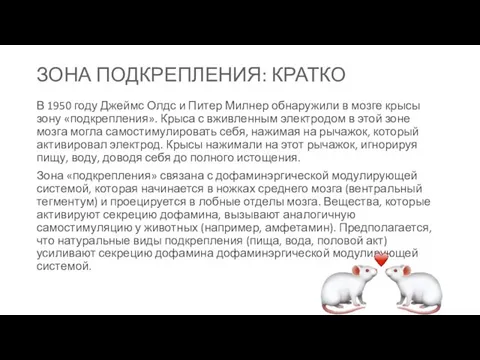 ЗОНА ПОДКРЕПЛЕНИЯ: КРАТКО

В 1950 году Джеймс Олдс и Питер Милнер обнаружили в мозге крысы зону «подкрепления». Крыса с вживленным электродом в этой зоне мозга могла самостимулировать себя, нажимая на рычажок, который активировал электрод. Крысы нажимали на этот рычажок, игнорируя пищу, воду, доводя себя до полного истощения.

Зона «подкрепления» связана с дофаминэргической модулирующей системой, которая начинается в ножках среднего мозга (вентральный тегментум) и проецируется в лобные отделы мозга. Вещества, которые активируют секрецию дофамина, вызывают аналогичную самостимуляцию у животных (например, амфетамин). Предполагается, что натуральные виды подкрепления (пища, вода, половой акт) усиливают секрецию дофамина дофаминэргической модулирующей системой.